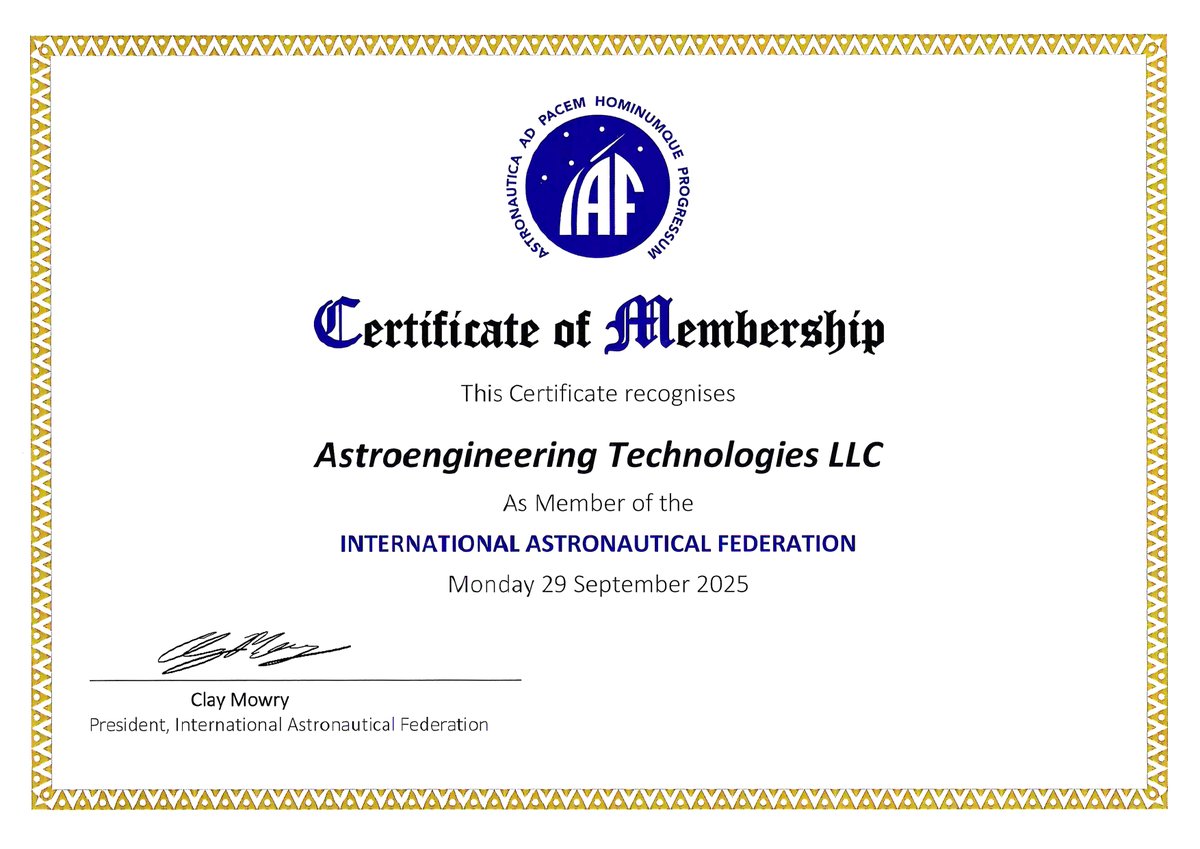 ASTRONAUTICA AD PACEM HOMINUMQUE PROGRESSUM

IAF

Certificate of Membership

This Certificate recognises

Astroengineering Technologies LLC

As Member of the

INTERNATIONAL ASTRONAUTICAL FEDERATION

Monday 29 September 2025

Clay Mowry
President, International Astronautical Federation